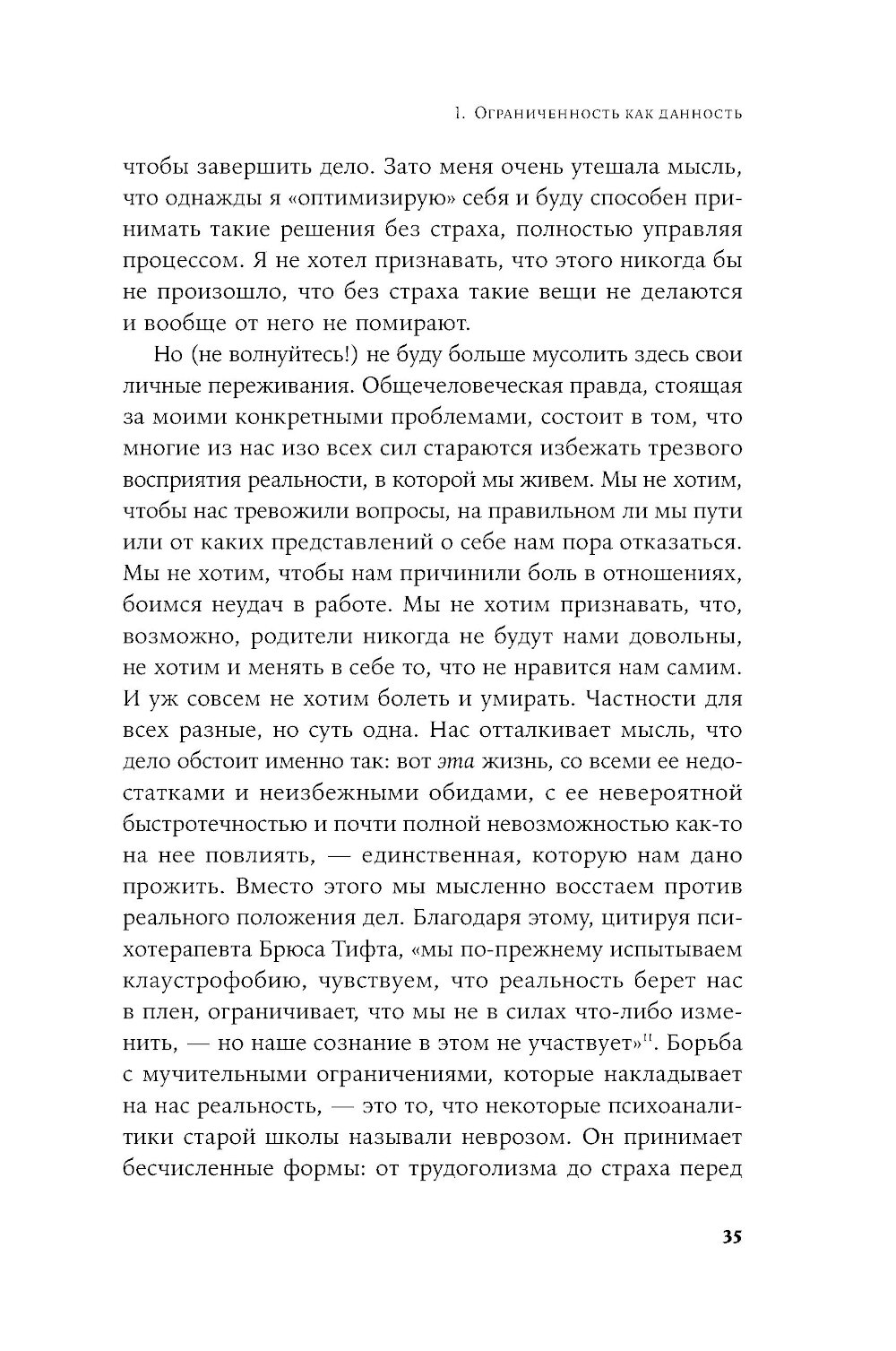 1. Ограниченность как данность

чтобы завершить дело. Зато меня очень утешала мысль, что однажды я «оптимизирую» себя и буду способен принимать такие решения без страха, полностью управляя процессом. Я не хотел признавать, что этого никогда бы не произошло, что без страха такие вещи не делаются и вообще от него не помирают.

Но (не волнуйтесь!) не буду больше мусолить здесь свои личные переживания. Общечеловеческая правда, стоящая за моими конкретными проблемами, состоит в том, что многие из нас изо всех сил стараются избежать трезвого восприятия реальности, в которой мы живем. Мы не хотим, чтобы нас тревожили вопросы, на правильном ли мы пути или от каких представлений о себе нам пора отказаться. Мы не хотим, чтобы нам причинили боль в отношениях, боимся неудач в работе. Мы не хотим признавать, что, возможно, родители никогда не будут нами довольны, не хотим и менять в себе то, что не нравится нам самим. И уж совсем не хотим болеть и умирать. Частности для всех разные, но суть одна. Нас отталкивает мысль, что дело обстоит именно так: вот эта жизнь, со всеми ее недостатками и неизбежными обидами, с ее невероятной быстротечностью и почти полной невозможностью как-то на нее повлиять, — единственная, которую нам дано прожить. Вместо этого мы мысленно восстаем против реального положения дел. Благодаря этому, цитируя психотерапевта Брюса Тифта, «мы по-прежнему испытываем клаустрофобию, чувствуем, что реальность берет нас в плен, ограничивает, что мы не в силах что-либо изменить, — но наше сознание в этом не участвует»$^{11}$. Борьба с мучительными ограничениями, которые накладывает на нас реальность, — это то, что некоторые психоаналитики старой школы называли неврозом. Он принимает бесчисленные формы: от трудоголизма до страха перед

35